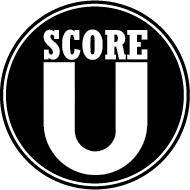 SCORE
U